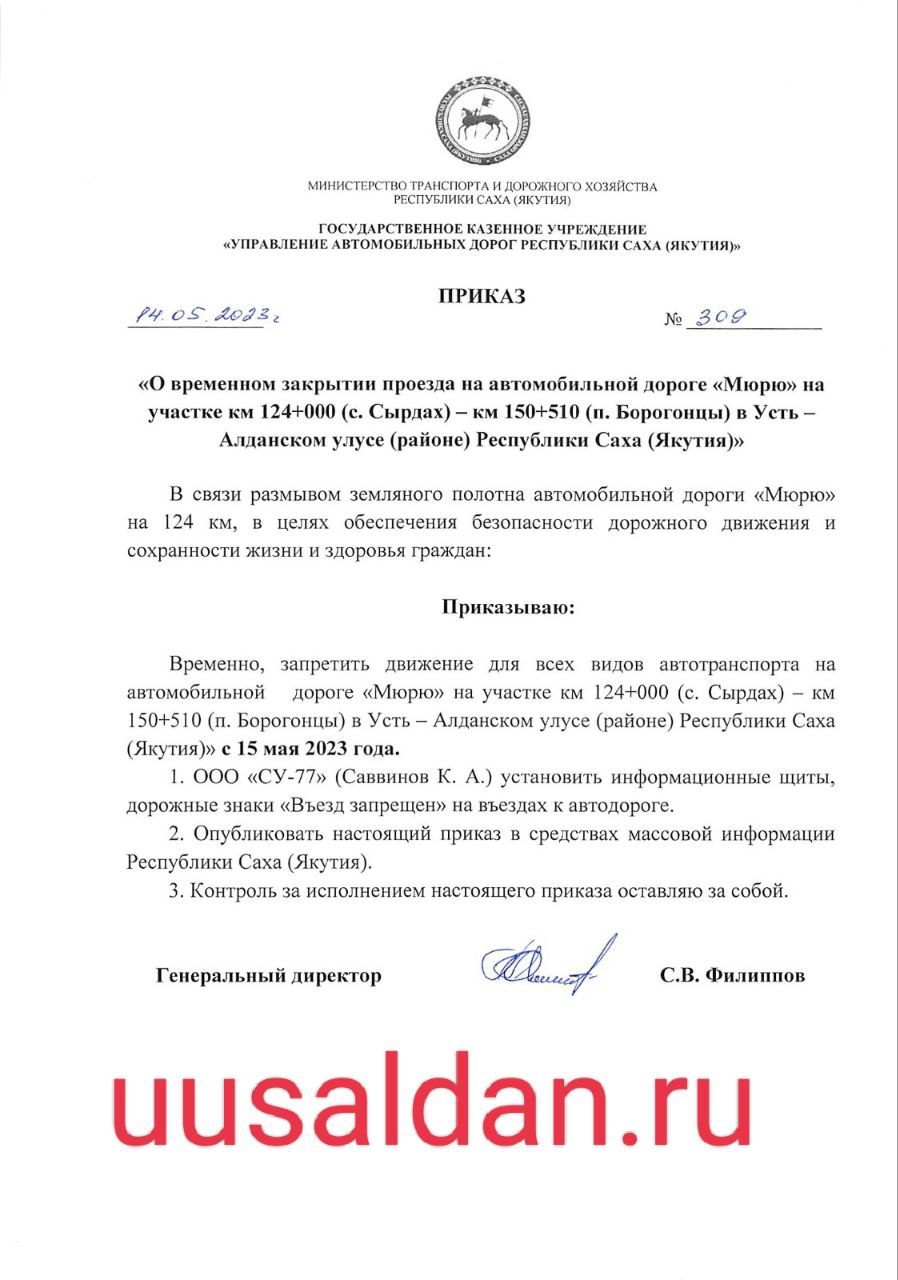 МИНИСТЕРСТВО ТРАНСПОРТА И ДОРОЖНОГО ХОЗЯЙСТВА
РЕСПУБЛИКИ САХА (ЯКУТИЯ)

ГОСУДАРСТВЕННОЕ КАЗЕННОЕ УЧРЕЖДЕНИЕ
«УПРАВЛЕНИЕ АВТОМОБИЛЬНЫХ ДОРОГ РЕСПУБЛИКИ САХА (ЯКУТИЯ)»

ПРИКАЗ

14.05.2023г

№ 309

«О временном закрытии проезда на автомобильной дороге «Мюрю» на участке км 124+000 (с. Сырдах) – км 150+510 (п. Борогонцы) в Усть – Алданском улусе (районе) Республики Саха (Якутия)»

В связи размывом земляного полотна автомобильной дороги «Мюрю» на 124 км, в целях обеспечения безопасности дорожного движения и сохранности жизни и здоровья граждан:

Приказываю:

Временно, запретить движение для всех видов автотранспорта на автомобильной дороге «Мюрю» на участке км 124+000 (с. Сырдах) – км 150+510 (п. Борогонцы) в Усть – Алданском улусе (районе) Республики Саха (Якутия)» с 15 мая 2023 года.

1. ООО «СУ-77» (Саввинов К. А.) установить информационные щиты, дорожные знаки «Въезд запрещен» на въездах к автодороге.

2. Опубликовать настоящий приказ в средствах массовой информации Республики Саха (Якутия).

3. Контроль за исполнением настоящего приказа оставляю за собой.

Генеральный директор

С.В. Филиппов

uusaldan.ru